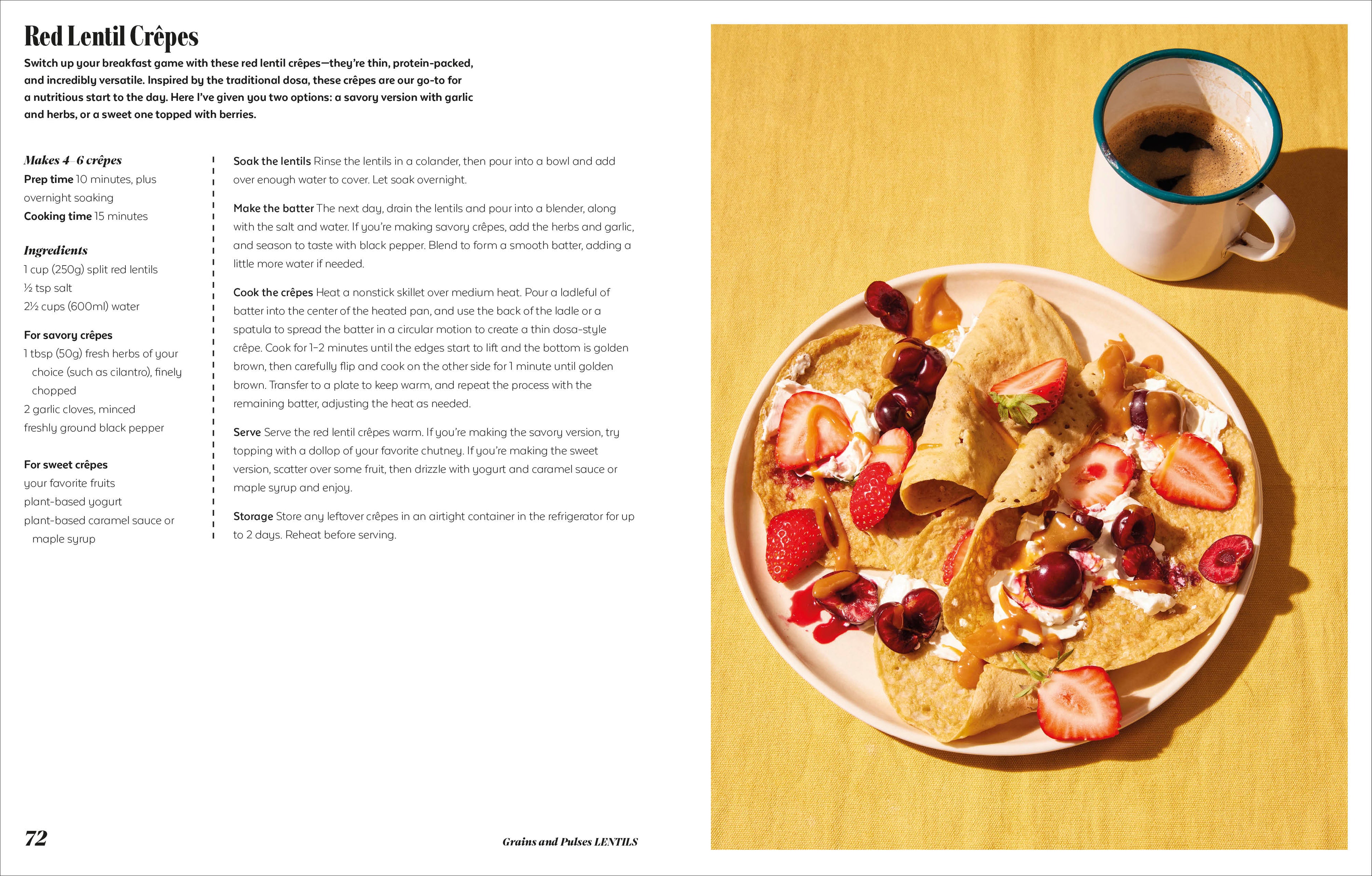 Red Lentil Crêpes

Switch up your breakfast game with these red lentil crêpes—they're thin, protein-packed, and incredibly versatile. Inspired by the traditional dosa, these crêpes are our go-to for a nutritious start to the day. Here I've given you two options: a savory version with garlic and herbs, or a sweet one topped with berries.

Makes 4–6 crêpes
Prep time 10 minutes, plus overnight soaking
Cooking time 15 minutes

Ingredients
1 cup (250g) split red lentils
½ tsp salt
2½ cups (600ml) water

For savory crêpes
1 tbsp (50g) fresh herbs of your choice (such as cilantro), finely chopped
2 garlic cloves, minced
freshly ground black pepper

For sweet crêpes
your favorite fruits
plant-based yogurt
plant-based caramel sauce or maple syrup

Soak the lentils Rinse the lentils in a colander, then pour into a bowl and add over enough water to cover. Let soak overnight.

Make the batter The next day, drain the lentils and pour into a blender, along with the salt and water. If you're making savory crêpes, add the herbs and garlic, and season to taste with black pepper. Blend to form a smooth batter, adding a little more water if needed.

Cook the crêpes Heat a nonstick skillet over medium heat. Pour a ladleful of batter into the center of the heated pan, and use the back of the ladle or a spatula to spread the batter in a circular motion to create a thin dosa-style crêpe. Cook for 1–2 minutes until the edges start to lift and the bottom is golden brown, then carefully flip and cook on the other side for 1 minute until golden brown. Transfer to a plate to keep warm, and repeat the process with the remaining batter, adjusting the heat as needed.

Serve Serve the red lentil crêpes warm. If you're making the savory version, try topping with a dollop of your favorite chutney. If you're making the sweet version, scatter over some fruit, then drizzle with yogurt and caramel sauce or maple syrup and enjoy.

Storage Store any leftover crêpes in an airtight container in the refrigerator for up to 2 days. Reheat before serving.

72

Grains and Pulses LENTILS